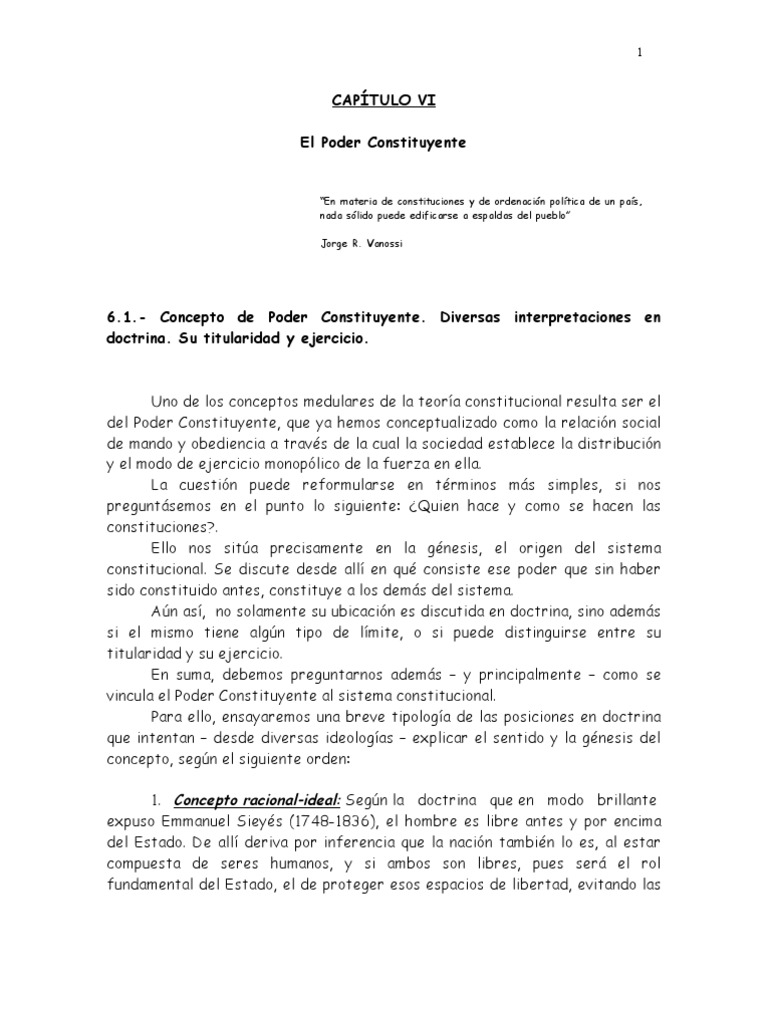 1

CAPÍTULO VI

El Poder Constituyente

"En materia de constituciones y de ordenación política de un país, nada sólido puede edificarse a espaldas del pueblo"

Jorge R. Vanossi

6.1.- Concepto de Poder Constituyente. Diversas interpretaciones en doctrina. Su titularidad y ejercicio.

Uno de los conceptos medulares de la teoría constitucional resulta ser el del Poder Constituyente, que ya hemos conceptualizado como la relación social de mando y obediencia a través de la cual la sociedad establece la distribución y el modo de ejercicio monopólico de la fuerza en ella.

La cuestión puede reformularse en términos más simples, si nos preguntásemos en el punto lo siguiente: ¿Quien hace y como se hacen las constituciones?.

Ello nos sitúa precisamente en la génesis, el origen del sistema constitucional. Se discute desde allí en qué consiste ese poder que sin haber sido constituido antes, constituye a los demás del sistema.

Aún así, no solamente su ubicación es discutida en doctrina, sino además si el mismo tiene algún tipo de límite, o si puede distinguirse entre su titularidad y su ejercicio.

En suma, debemos preguntarnos además – y principalmente – como se vincula el Poder Constituyente al sistema constitucional.

Para ello, ensayaremos una breve tipología de las posiciones en doctrina que intentan – desde diversas ideologías – explicar el sentido y la génesis del concepto, según el siguiente orden:

1. Concepto racional-ideal: Según la doctrina que en modo brillante expuso Emmanuel Sieyés (1748-1836), el hombre es libre antes y por encima del Estado. De allí deriva por inferencia que la nación también lo es, al estar compuesta de seres humanos, y si ambos son libres, pues será el rol fundamental del Estado, el de proteger esos espacios de libertad, evitando las